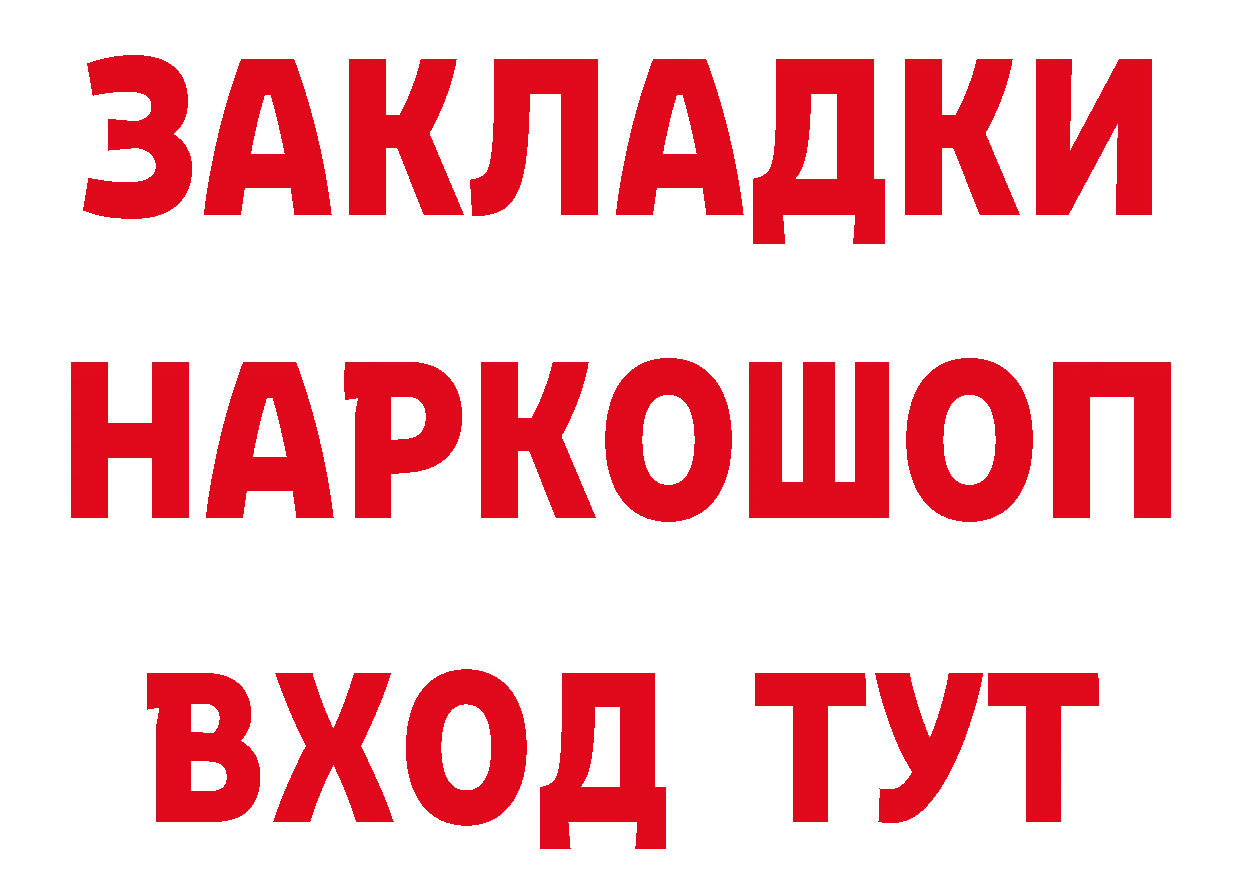 ЗАКЛАДКИ НАРКОШОП ВХОД ТУТ